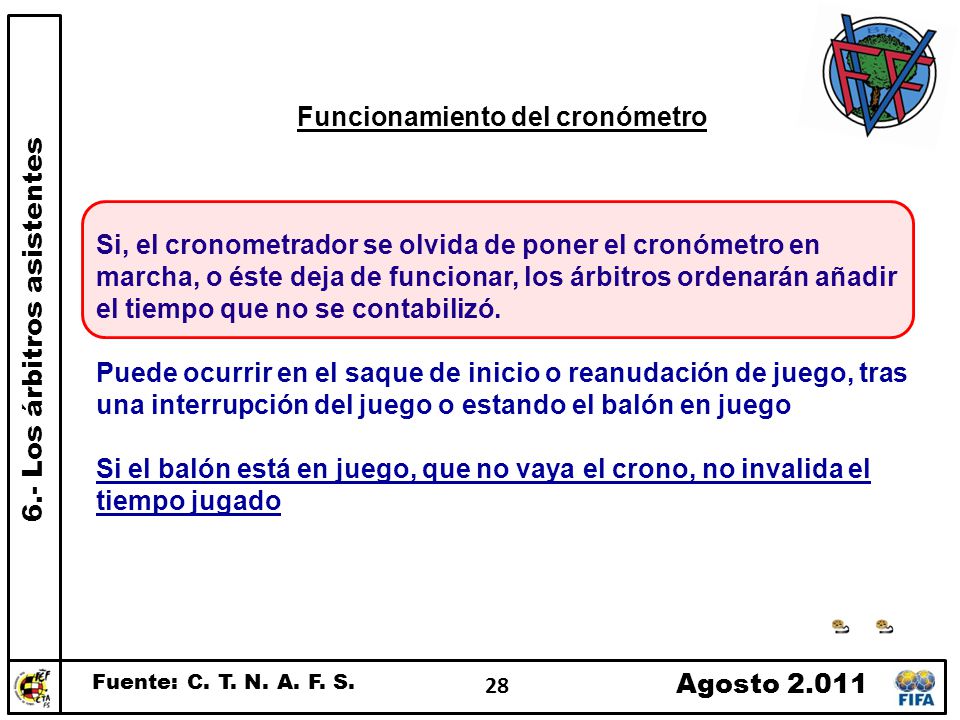 6.- Los árbitros asistentes

Funcionamiento del cronómetro

Si, el cronometrador se olvida de poner el cronómetro en marcha, o éste deja de funcionar, los árbitros ordenarán añadir el tiempo que no se contabilizó.

Puede ocurrir en el saque de inicio o reanudación de juego, tras una interrupción del juego o estando el balón en juego

Si el balón está en juego, que no vaya el crono, no invalida el tiempo jugado

Fuente: C. T. N. A. F. S.

28

Agosto 2.011

FIFA